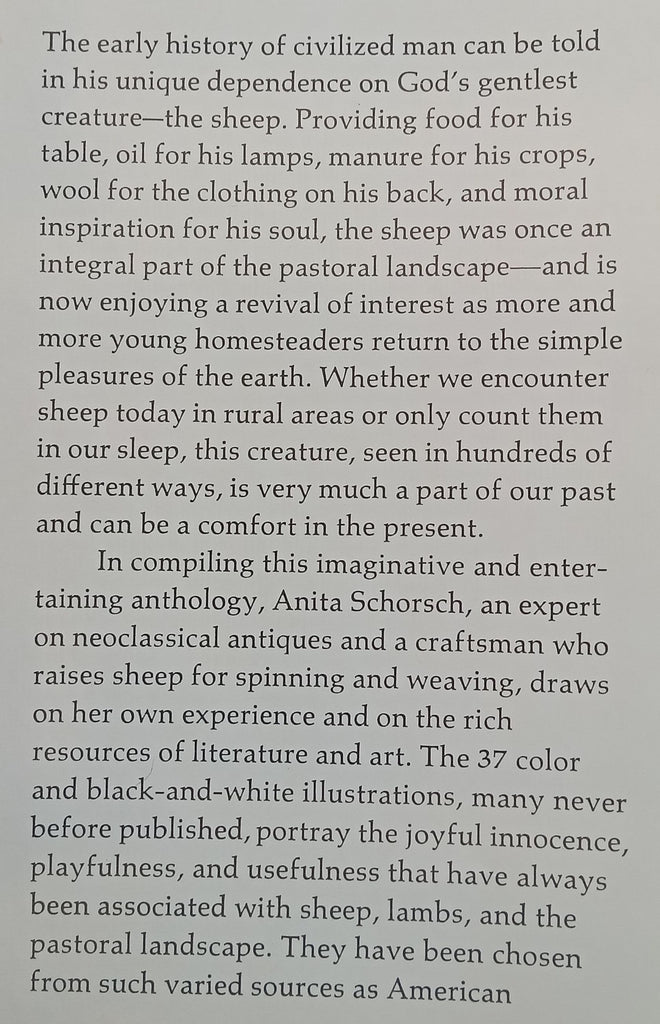 The early history of civilized man can be told in his unique dependence on God's gentlest creature—the sheep. Providing food for his table, oil for his lamps, manure for his crops, wool for the clothing on his back, and moral inspiration for his soul, the sheep was once an integral part of the pastoral landscape—and is now enjoying a revival of interest as more and more young homesteaders return to the simple pleasures of the earth. Whether we encounter sheep today in rural areas or only count them in our sleep, this creature, seen in hundreds of different ways, is very much a part of our past and can be a comfort in the present.

In compiling this imaginative and entertaining anthology, Anita Schorsch, an expert on neoclassical antiques and a craftsman who raises sheep for spinning and weaving, draws on her own experience and on the rich resources of literature and art. The 37 color and black-and-white illustrations, many never before published, portray the joyful innocence, playfulness, and usefulness that have always been associated with sheep, lambs, and the pastoral landscape. They have been chosen from such varied sources as American